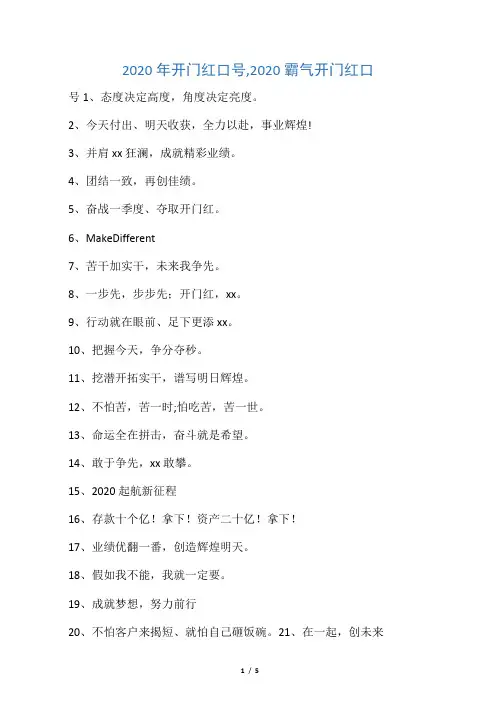 2020 年开门红口号,2020 霸气开门红口

号 1、态度决定高度，角度决定亮度。

2、今天付出、明天收获，全力以赴，事业辉煌!

3、并肩 xx 狂澜，成就精彩业绩。

4、团结一致，再创佳绩。

5、奋战一季度、夺取开门红。

6、MakeDifferent

7、苦干加实干，未来我争先。

8、一步先，步步先：开门红，xx。

9、行动就在眼前、足下更添 xx。

10、把握今天，争分夺秒。

11、挖潜开拓实干，谱写明日辉煌。

12、不怕苦，苦一时;怕吃苦，苦一世。

13、命运全在拼击，奋斗就是希望。

14、敢于争先，xx 敢攀。

15、2020 起航新征程

16、存款十个亿！拿下！资产二十亿！拿下！

17、业绩优翻一番，创造辉煌明天。

18、假如我不能，我就一定要。

19、成就梦想，努力前行

20、不怕客户来揭短、就怕自己砸饭碗。21、在一起，创未来

1 / 5